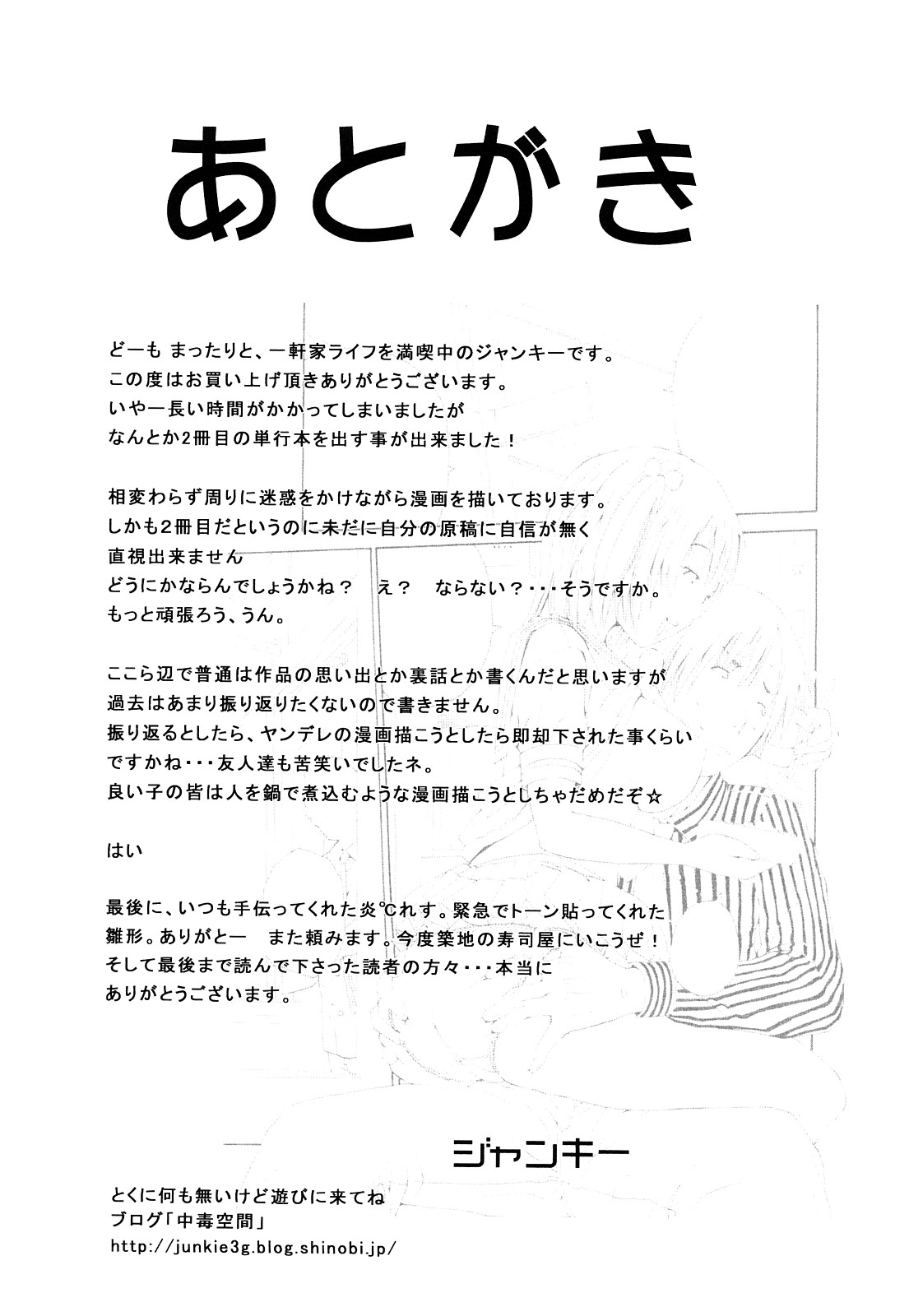 あとがき

どーも まったりと、一軒家ライフを満喫中のジャンキーです。
この度はお買い上げ頂きありがとうございます。
いやー長い時間がかかってしまいましたが
なんとか2冊目の単行本を出す事が出来ました！

相変わらず周りに迷惑をかけながら漫画を描いております。
しかも2冊目だというのに未だに自分の原稿に自信が無く
直視出来ません
どうにかならんでしょうかね？　え？　ならない？・・・そうですか。
もっと頑張ろう、うん。

ここら辺で普通は作品の思い出とか裏話とか書くんだと思いますが
過去はあまり振り返りたくないので書きません。
振り返るとしたら、ヤンデレの漫画描こうとしたら即却下された事くらい
ですかね・・・友人達も苦笑いでしたネ。
良い子の皆は人を鍋で煮込むような漫画描こうとしちゃだめだぞ☆

はい

最後に、いつも手伝ってくれた炎℃れす。緊急でトーン貼ってくれた
雛形。ありがとー　また頼みます。今度築地の寿司屋にいこうぜ！
そして最後まで読んで下さった読者の方々・・・本当に
ありがとうございます。

ジャンキー

とくに何も無いけど遊びに来てね
ブログ「中毒空間」
http://junkie3g.blog.shinobi.jp/